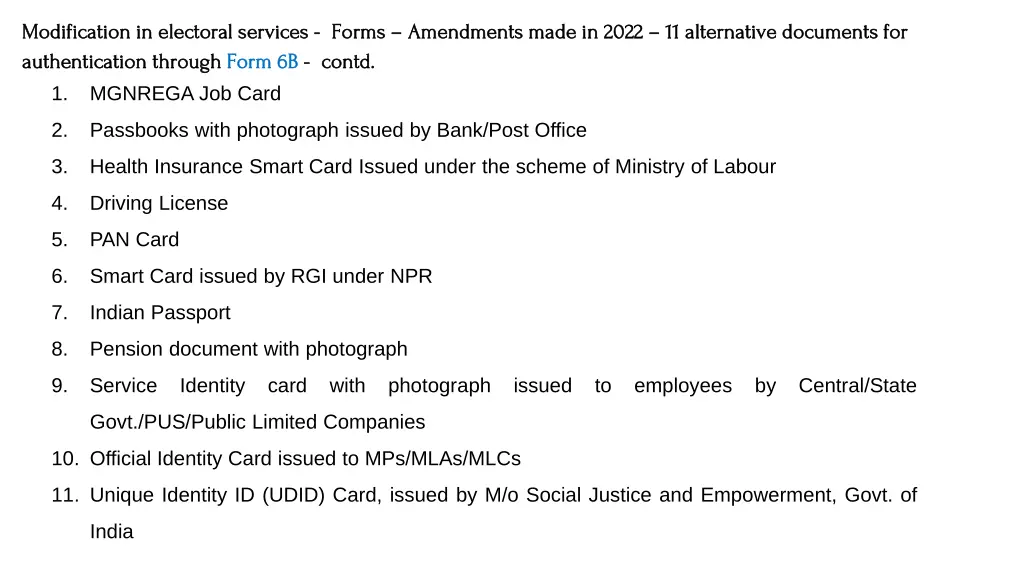 Modification in electoral services - Forms – Amendments made in 2022 – 11 alternative documents for authentication through Form 6B - contd.

1. MGNREGA Job Card
2. Passbooks with photograph issued by Bank/Post Office
3. Health Insurance Smart Card Issued under the scheme of Ministry of Labour
4. Driving License
5. PAN Card
6. Smart Card issued by RGI under NPR
7. Indian Passport
8. Pension document with photograph
9. Service Identity card with photograph issued to employees by Central/State Govt./PUS/Public Limited Companies
10. Official Identity Card issued to MPs/MLAs/MLCs
11. Unique Identity ID (UDID) Card, issued by M/o Social Justice and Empowerment, Govt. of India